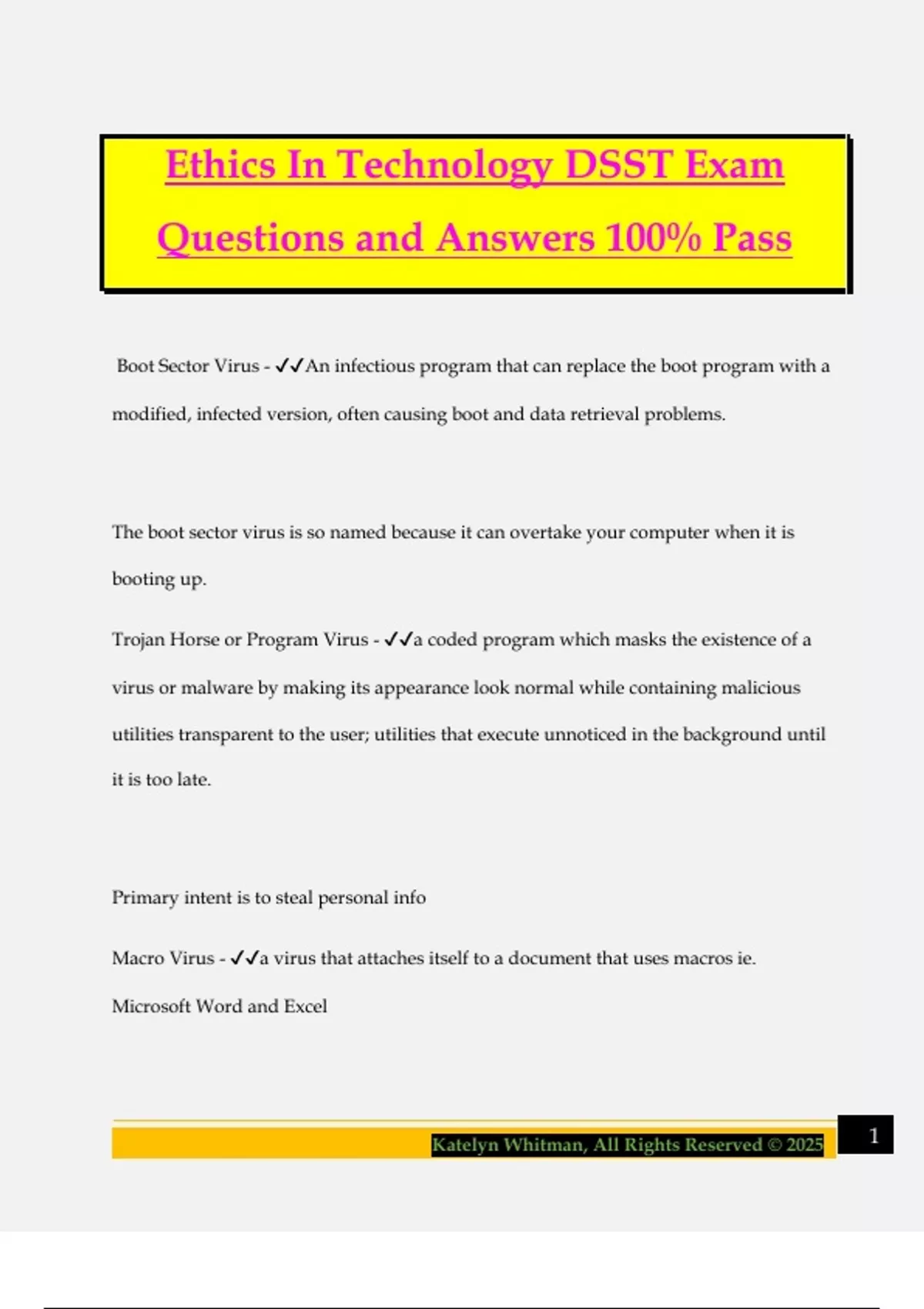 Ethics In Technology DSST Exam Questions and Answers 100% Pass

Boot Sector Virus - ✓✓An infectious program that can replace the boot program with a modified, infected version, often causing boot and data retrieval problems.

The boot sector virus is so named because it can overtake your computer when it is booting up.

Trojan Horse or Program Virus - ✓✓a coded program which masks the existence of a virus or malware by making its appearance look normal while containing malicious utilities transparent to the user; utilities that execute unnoticed in the background until it is too late.

Primary intent is to steal personal info

Macro Virus - ✓✓a virus that attaches itself to a document that uses macros ie. Microsoft Word and Excel

Katelyn Whitman, All Rights Reserved © 2025

1